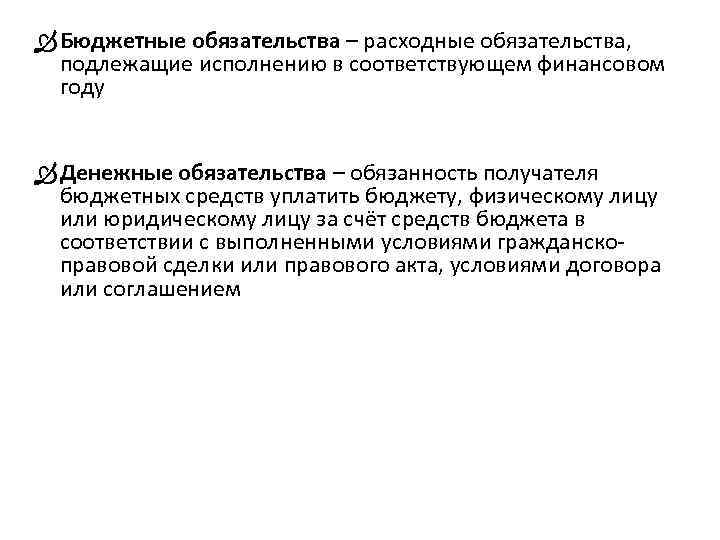 Бюджетные обязательства – расходные обязательства, подлежащие исполнению в соответствующем финансовом году

Денежные обязательства – обязанность получателя бюджетных средств уплатить бюджету, физическому лицу или юридическому лицу за счёт средств бюджета в соответствии с выполненными условиями гражданско-правовой сделки или правового акта, условиями договора или соглашением